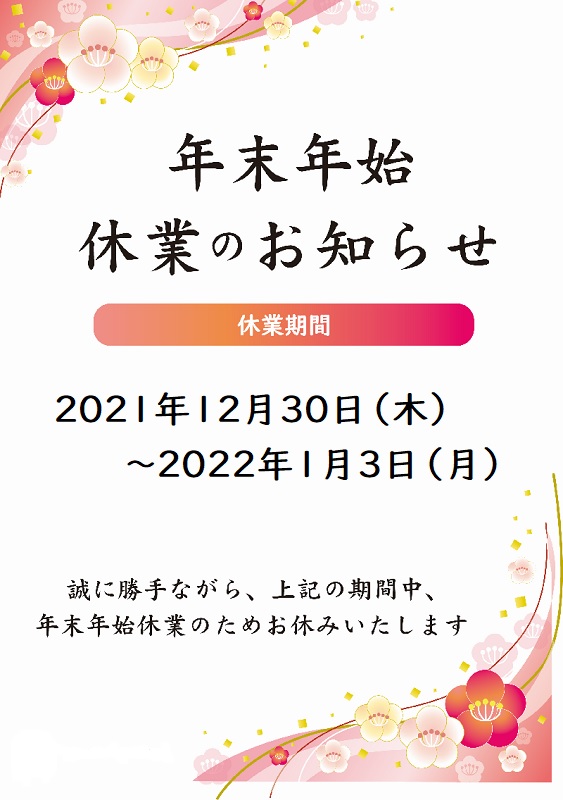 年末年始
休業のお知らせ

休業期間

2021年12月30日（木）
～2022年1月3日（月）

誠に勝手ながら、上記の期間中、
年末年始休業のためお休みいたします